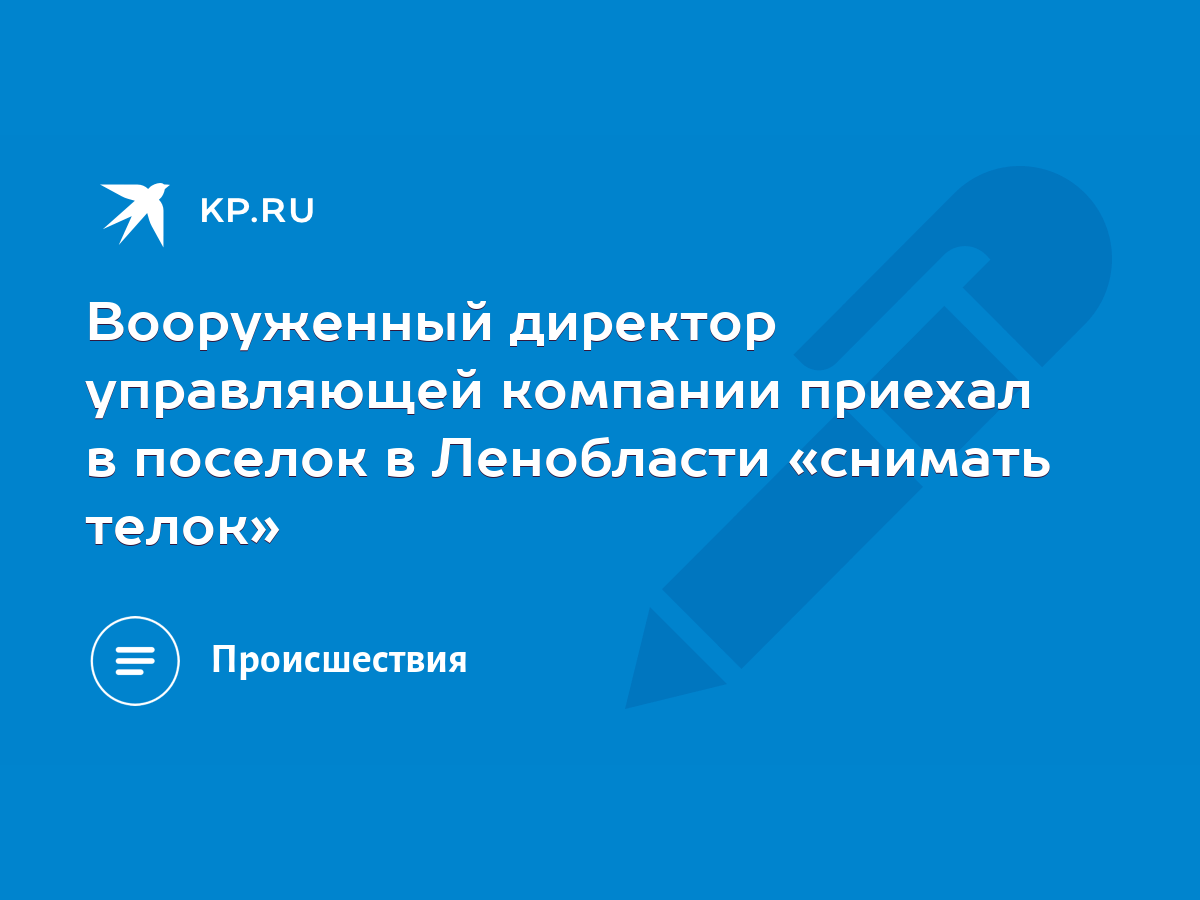 KP.RU

Вооруженный директор управляющей компании приехал в поселок в Ленобласти «снимать телок»

Происшествия